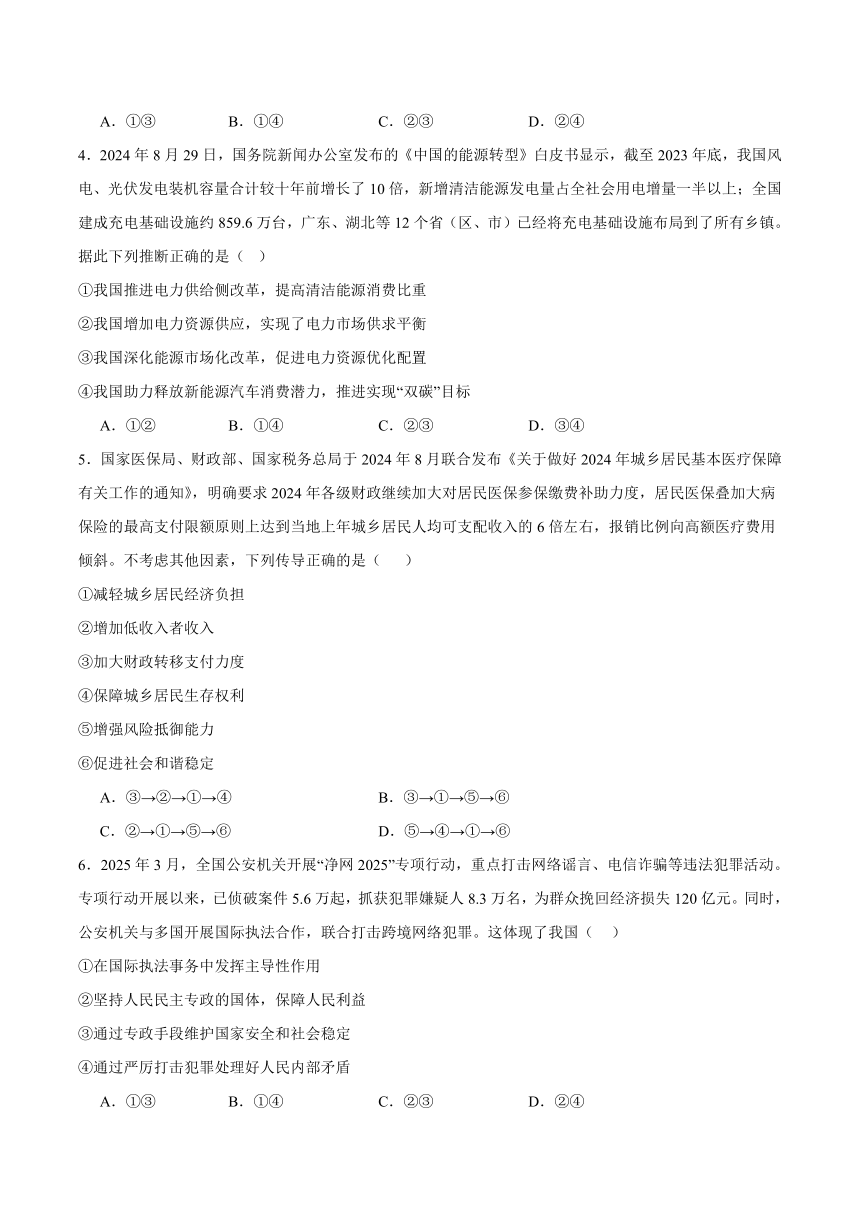 A．①③　　B．①④　　C．②③　　D．②④

4．2024 年 8 月 29 日，国务院新闻办公室发布的《中国的能源转型》白皮书显示，截至 2023 年底，我国风电、光伏发电装机容量合计较十年前增长了 10 倍，新增清洁能源发电量占全社会用电增量一半以上；全国建成充电基础设施约 859.6 万台，广东、湖北等 12 个省（区、市）已经将充电基础设施布局到了所有乡镇。据此下列推断正确的是（　）

①我国推进电力供给侧改革，提高清洁能源消费比重

②我国增加电力资源供应，实现了电力市场供求平衡

③我国深化能源市场化改革，促进电力资源优化配置

④我国助力释放新能源汽车消费潜力，推进实现“双碳”目标

A．①②　　B．①④　　C．②③　　D．③④

5．国家医保局、财政部、国家税务总局于 2024 年 8 月联合发布《关于做好 2024 年城乡居民基本医疗保障有关工作的通知》，明确要求 2024 年各级财政继续加大对居民医保参保缴费补助力度，居民医保叠加大病保险的最高支付限额原则上达到当地上年城乡居民人均可支配收入的 6 倍左右，报销比例向高额医疗费用倾斜。不考虑其他因素，下列传导正确的是（　　）

①减轻城乡居民经济负担

②增加低收入者收入

③加大财政转移支付力度

④保障城乡居民生存权利

⑤增强风险抵御能力

⑥促进社会和谐稳定

A．③→②→①→④　　B．③→①→⑤→⑥

C．②→①→⑤→⑥　　D．⑤→④→①→⑥

6．2025 年 3 月，全国公安机关开展“净网 2025”专项行动，重点打击网络谣言、电信诈骗等违法犯罪活动。专项行动开展以来，已侦破案件 5.6 万起，抓获犯罪嫌疑人 8.3 万名，为群众挽回经济损失 120 亿元。同时，公安机关与多国开展国际执法合作，联合打击跨境网络犯罪。这体现了我国（　）

①在国际执法事务中发挥主导性作用

②坚持人民民主专政的国体，保障人民利益

③通过专政手段维护国家安全和社会稳定

④通过严厉打击犯罪处理好人民内部矛盾

A．①③　　B．①④　　C．②③　　D．②④